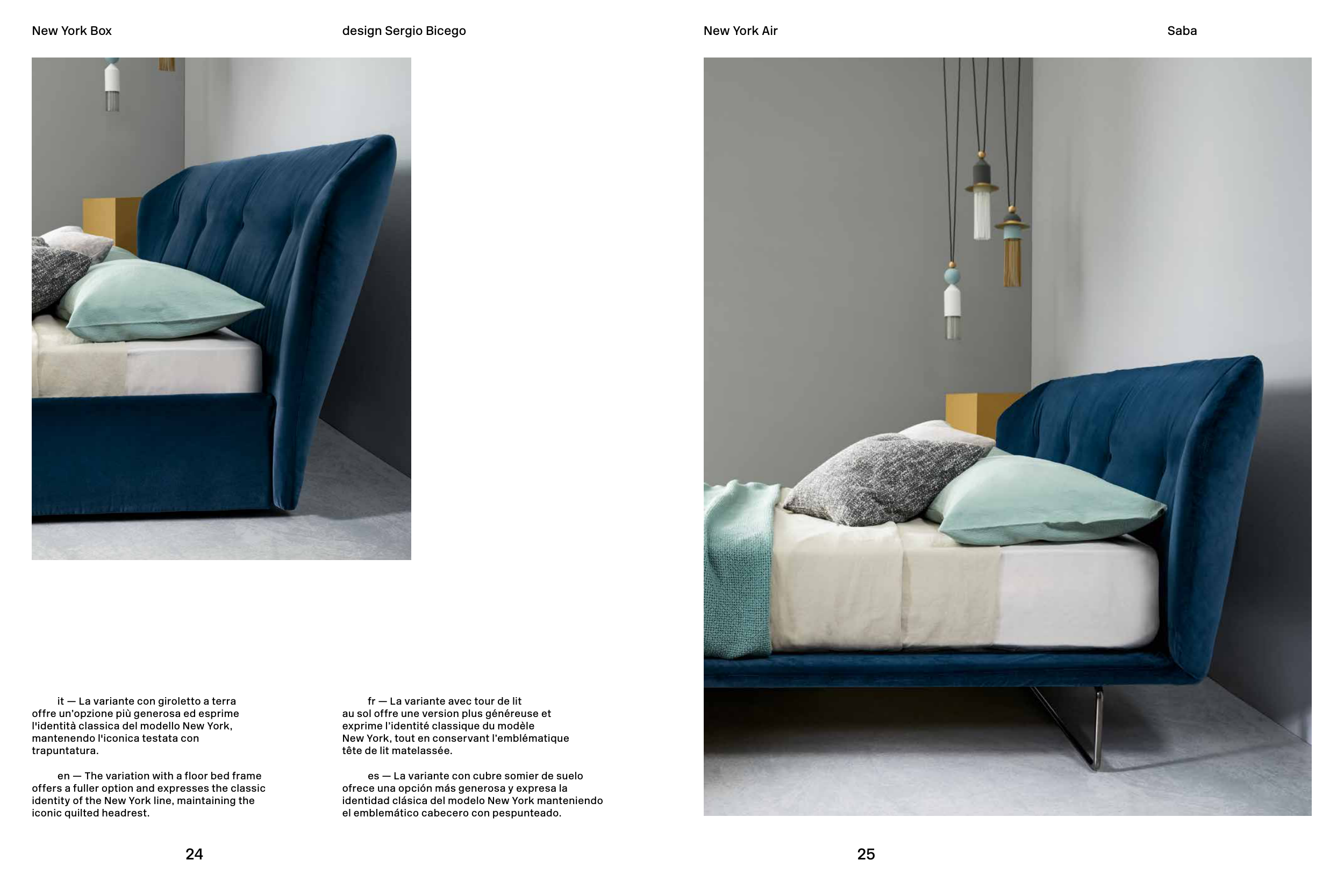 New York Box

design Sergio Bicego

it — La variante con giroletto a terra offre un'opzione più generosa ed esprime l'identità classica del modello New York, mantenendo l'iconica testata con trapuntatura.

en — The variation with a floor bed frame offers a fuller option and expresses the classic identity of the New York line, maintaining the iconic quilted headrest.

fr — La variante avec tour de lit au sol offre une version plus généreuse et exprime l'identité classique du modèle New York, tout en conservant l'emblématique tête de lit matelassée.

es — La variante con cubre somier de suelo ofrece una opción más generosa y expresa la identidad clásica del modelo New York manteniendo el emblemático cabecero con pespunteado.

24

New York Air

Saba

25